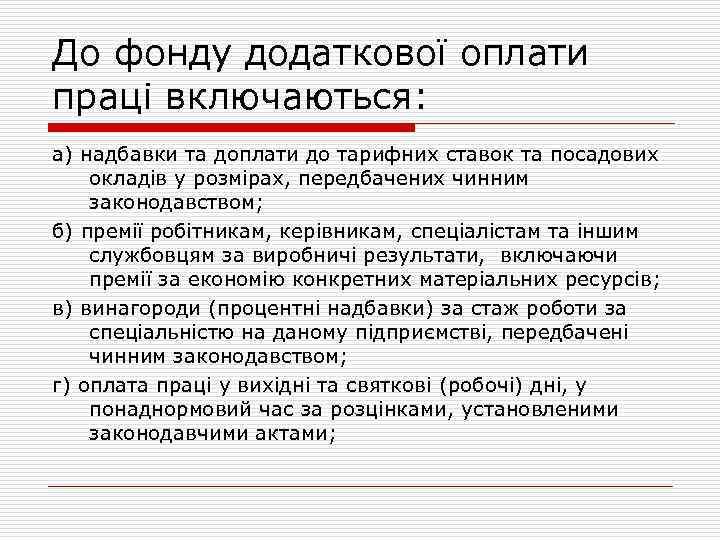 До фонду додаткової оплати праці включаються:

а) надбавки та доплати до тарифних ставок та посадових окладів у розмірах, передбачених чинним законодавством;

б) премії робітникам, керівникам, спеціалістам та іншим службовцям за виробничі результати, включаючи премії за економію конкретних матеріальних ресурсів;

в) винагороди (процентні надбавки) за стаж роботи за спеціальністю на даному підприємстві, передбачені чинним законодавством;

г) оплата праці у вихідні та святкові (робочі) дні, у понаднормовий час за розцінками, установленими законодавчими актами;